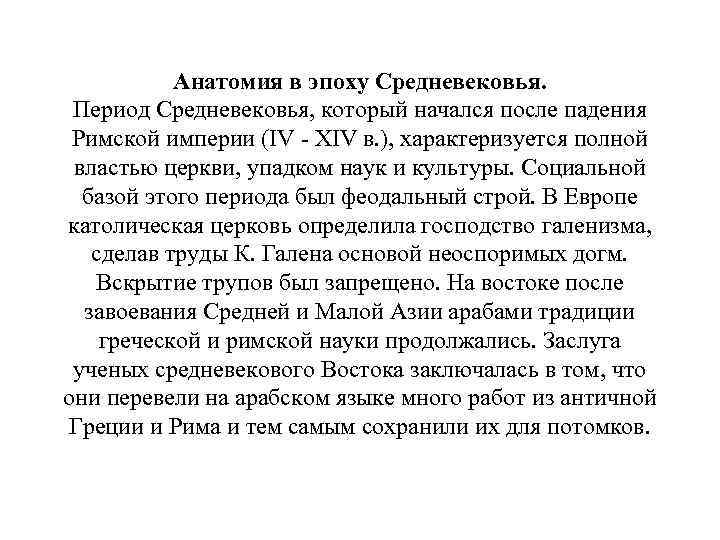 Анатомия в эпоху Средневековья.
Период Средневековья, который начался после падения Римской империи (IV - XIV в.), характеризуется полной властью церкви, упадком наук и культуры. Социальной базой этого периода был феодальный строй. В Европе католическая церковь определила господство галенизма, сделав труды К. Галена основой неоспоримых догм. Вскрытие трупов был запрещено. На востоке после завоевания Средней и Малой Азии арабами традиции греческой и римской науки продолжались. Заслуга ученых средневекового Востока заключалась в том, что они перевели на арабском языке много работ из античной Греции и Рима и тем самым сохранили их для потомков.